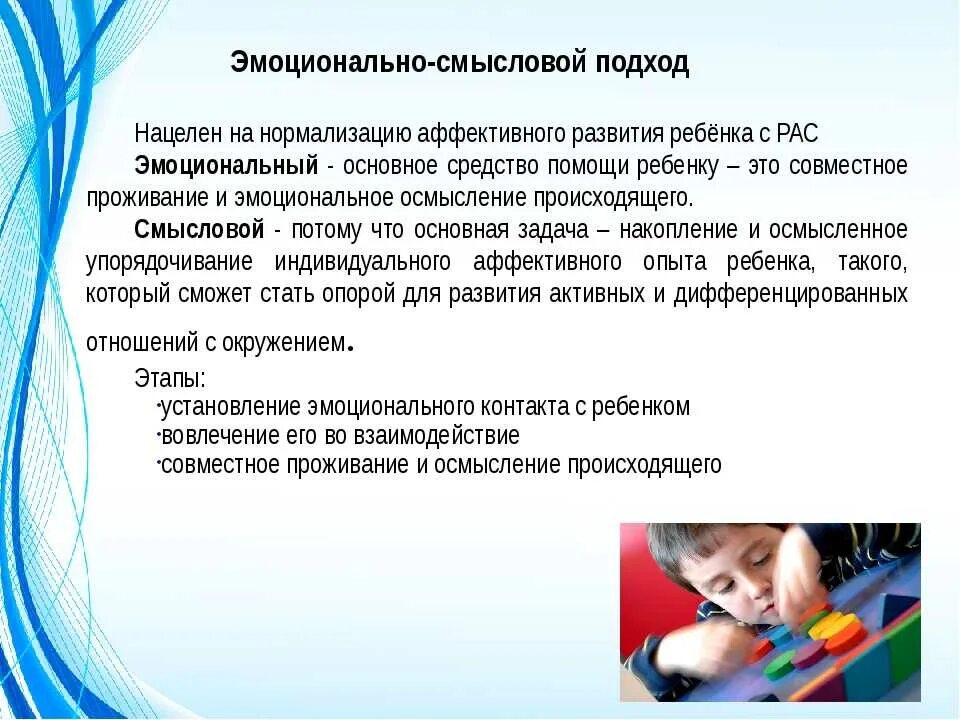 Эмоционально-смысловой подход

Нацелен на нормализацию аффективного развития ребёнка с РАС

Эмоциональный - основное средство помощи ребенку – это совместное проживание и эмоциональное осмысление происходящего.

Смысловой - потому что основная задача – накопление и осмысленное упорядочивание индивидуального аффективного опыта ребенка, такого, который сможет стать опорой для развития активных и дифференцированных отношений с окружением.

Этапы:
·установление эмоционального контакта с ребенком
·вовлечение его во взаимодействие
·совместное проживание и осмысление происходящего